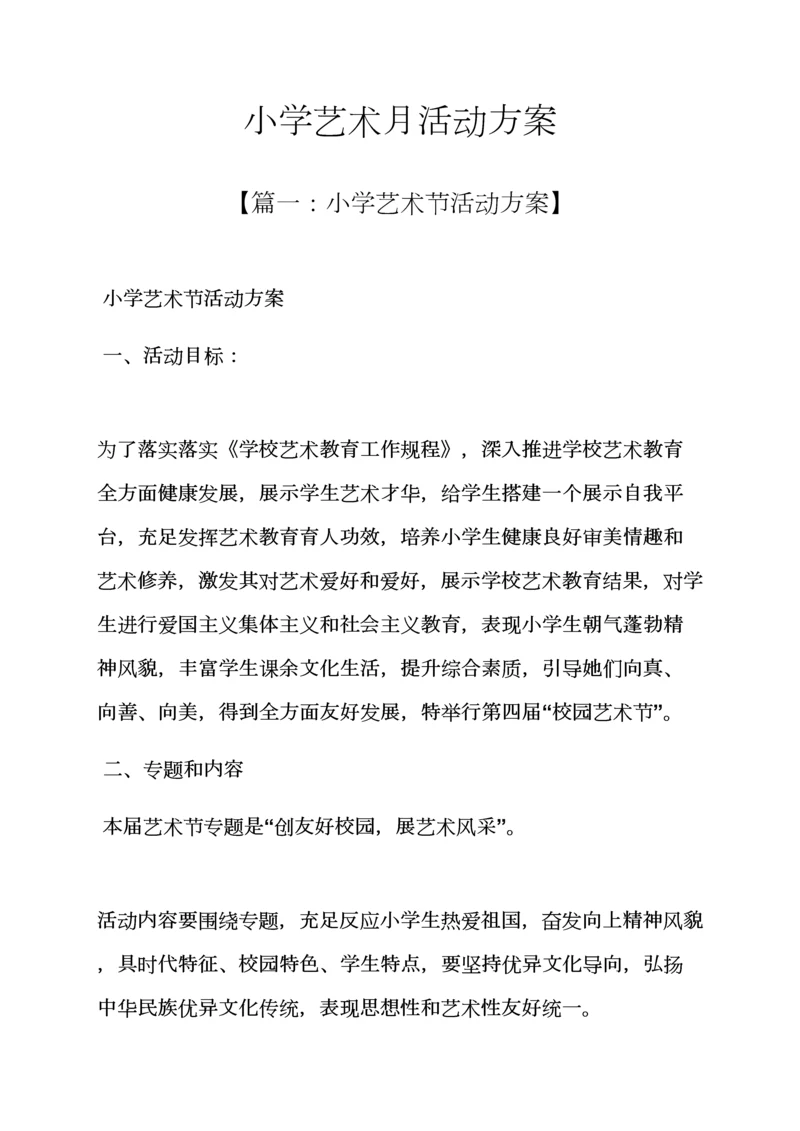 小学艺术月活动方案

【篇一：小学艺术节活动方案】

小学艺术节活动方案

一、活动目标：

为了落实落实《学校艺术教育工作规程》，深入推进学校艺术教育全方面健康发展，展示学生艺术才华，给学生搭建一个展示自我平台，充足发挥艺术教育育人功效，培养小学生健康良好审美情趣和艺术修养，激发其对艺术爱好和爱好，展示学校艺术教育结果，对学生进行爱国主义集体主义和社会主义教育，表现小学生朝气蓬勃精神风貌，丰富学生课余文化生活，提升综合素质，引导她们向真、向善、向美，得到全方面友好发展，特举行第四届“校园艺术节”。

二、专题和内容

本届艺术节专题是“创友好校园，展艺术风采”。

活动内容要围绕专题，充足反应小学生热爱祖国，奋发向上精神风貌，具时代特征、校园特色、学生特点，要坚持优异文化导向，弘扬中华民族优异文化传统，表现思想性和艺术性友好统一。